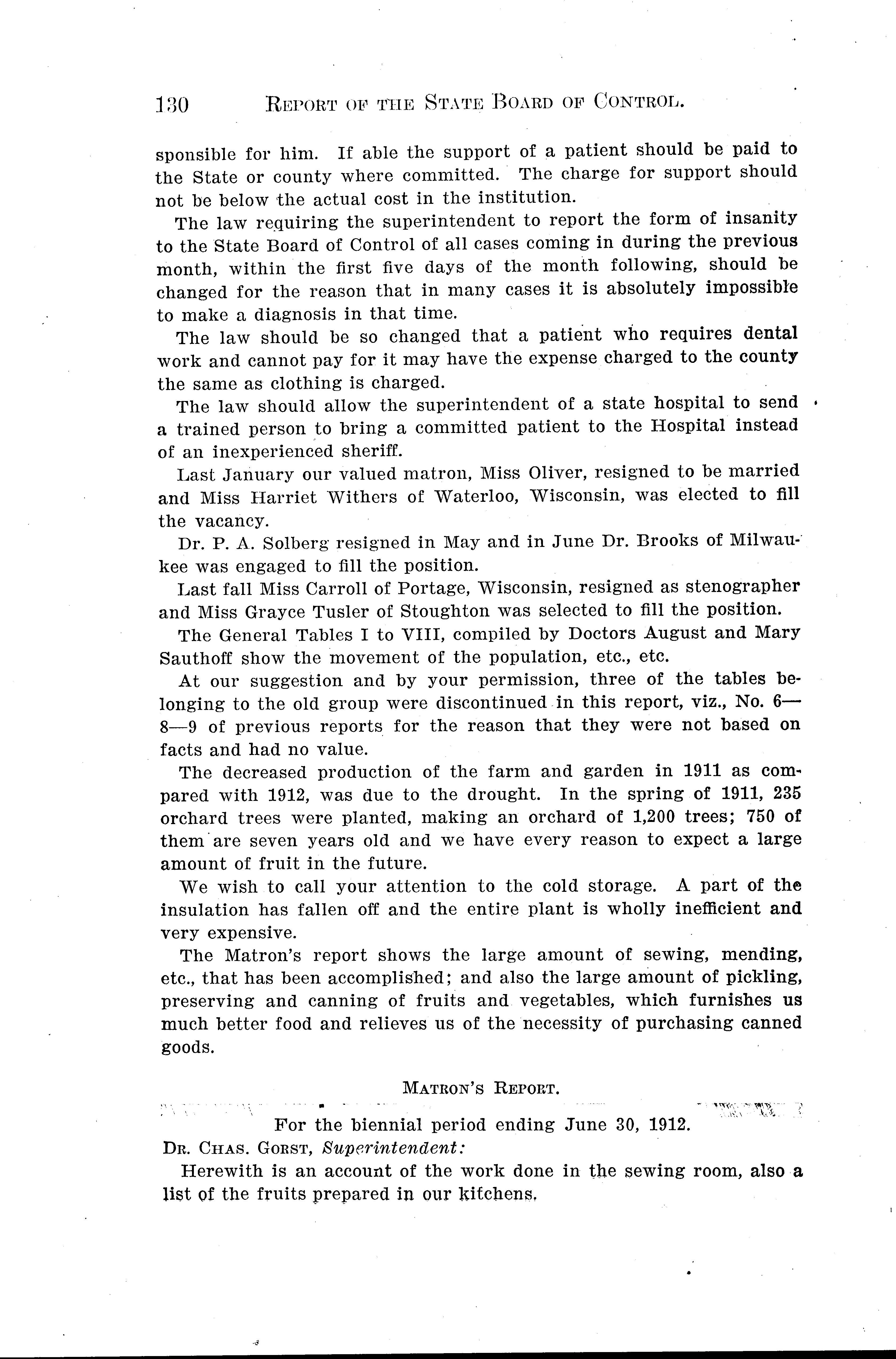 130 REPORT OF THE STATE BOARD OF CONTROL.

sponsible for him. If able the support of a patient should be paid to the State or county where committed. The charge for support should not be below the actual cost in the institution.

The law requiring the superintendent to report the form of insanity to the State Board of Control of all cases coming in during the previous month, within the first five days of the month following, should be changed for the reason that in many cases it is absolutely impossible to make a diagnosis in that time.

The law should be so changed that a patient who requires dental work and cannot pay for it may have the expense charged to the county the same as clothing is charged.

The law should allow the superintendent of a state hospital to send a trained person to bring a committed patient to the Hospital instead of an inexperienced sheriff.

Last January our valued matron, Miss Oliver, resigned to be married and Miss Harriet Withers of Waterloo, Wisconsin, was elected to fill the vacancy.

Dr. P. A. Solberg resigned in May and in June Dr. Brooks of Milwaukee was engaged to fill the position.

Last fall Miss Carroll of Portage, Wisconsin, resigned as stenographer and Miss Grayce Tusler of Stoughton was selected to fill the position.

The General Tables I to VIII, compiled by Doctors August and Mary Sauthoff show the movement of the population, etc., etc.

At our suggestion and by your permission, three of the tables belonging to the old group were discontinued in this report, viz., No. 6—8—9 of previous reports for the reason that they were not based on facts and had no value.

The decreased production of the farm and garden in 1911 as compared with 1912, was due to the drought. In the spring of 1911, 235 orchard trees were planted, making an orchard of 1,200 trees; 750 of them are seven years old and we have every reason to expect a large amount of fruit in the future.

We wish to call your attention to the cold storage. A part of the insulation has fallen off and the entire plant is wholly inefficient and very expensive.

The Matron's report shows the large amount of sewing, mending, etc., that has been accomplished; and also the large amount of pickling, preserving and canning of fruits and vegetables, which furnishes us much better food and relieves us of the necessity of purchasing canned goods.

MATRON'S REPORT.

For the biennial period ending June 30, 1912.

DR. CHAS. GORST, Superintendent:

Herewith is an account of the work done in the sewing room, also a list of the fruits prepared in our kitchens.